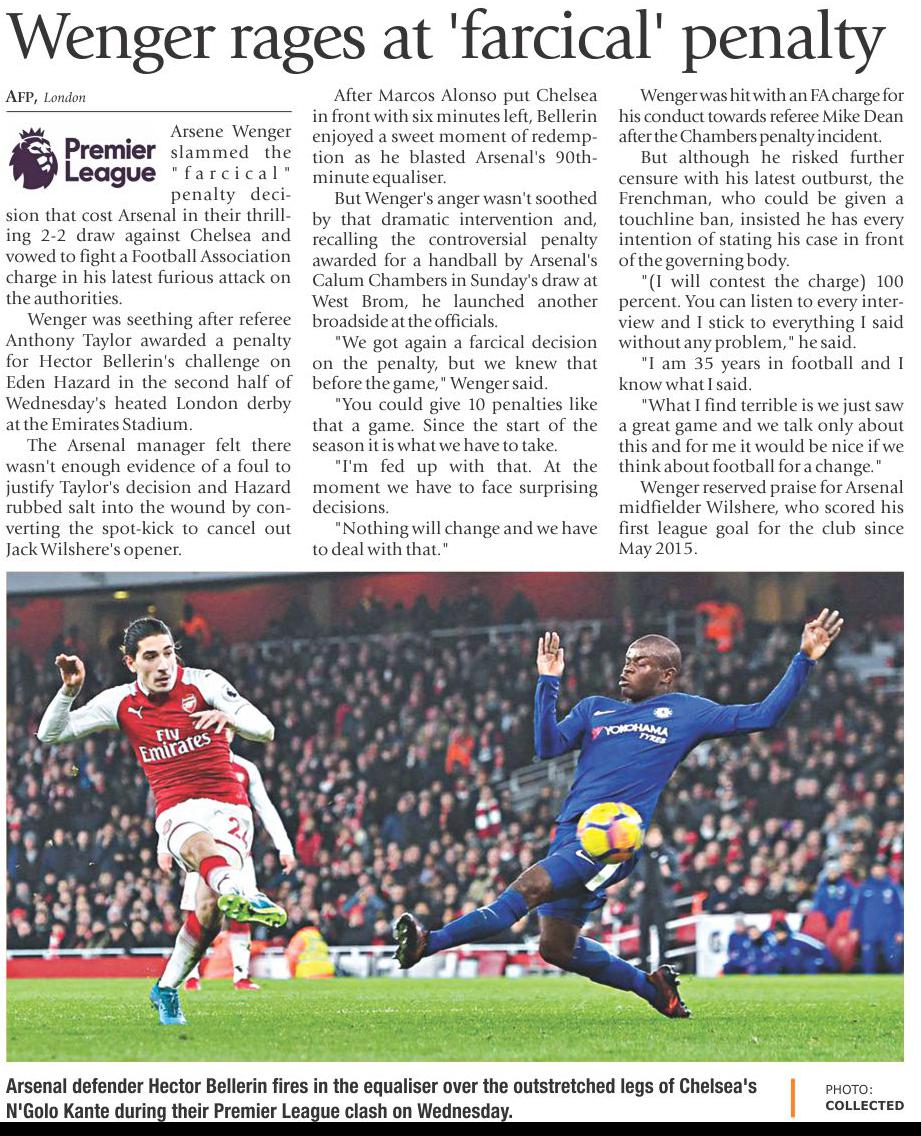 Wenger rages at 'farcical' penalty

AFP, London

Premier League

Arsene Wenger slammed the "farcical" penalty decision that cost Arsenal in their thrilling 2-2 draw against Chelsea and vowed to fight a Football Association charge in his latest furious attack on the authorities.

Wenger was seething after referee Anthony Taylor awarded a penalty for Hector Bellerin's challenge on Eden Hazard in the second half of Wednesday's heated London derby at the Emirates Stadium.

The Arsenal manager felt there wasn't enough evidence of a foul to justify Taylor's decision and Hazard rubbed salt into the wound by converting the spot-kick to cancel out Jack Wilshere's opener.

After Marcos Alonso put Chelsea in front with six minutes left, Bellerin enjoyed a sweet moment of redemption as he blasted Arsenal's 90th-minute equaliser.

But Wenger's anger wasn't soothed by that dramatic intervention and, recalling the controversial penalty awarded for a handball by Arsenal's Calum Chambers in Sunday's draw at West Brom, he launched another broadside at the officials.

"We got again a farcical decision on the penalty, but we knew that before the game," Wenger said.

"You could give 10 penalties like that a game. Since the start of the season it is what we have to take.

"I'm fed up with that. At the moment we have to face surprising decisions.

"Nothing will change and we have to deal with that."

Wenger was hit with an FA charge for his conduct towards referee Mike Dean after the Chambers penalty incident.

But although he risked further censure with his latest outburst, the Frenchman, who could be given a touchline ban, insisted he has every intention of stating his case in front of the governing body.

"(I will contest the charge) 100 percent. You can listen to every interview and I stick to everything I said without any problem," he said.

"I am 35 years in football and I know what I said.

"What I find terrible is we just saw a great game and we talk only about this and for me it would be nice if we think about football for a change."

Wenger reserved praise for Arsenal midfielder Wilshere, who scored his first league goal for the club since May 2015.

Fly Emirates
YOKOHAMA TYRES

Arsenal defender Hector Bellerin fires in the equaliser over the outstretched legs of Chelsea's N'Golo Kante during their Premier League clash on Wednesday.

PHOTO: COLLECTED